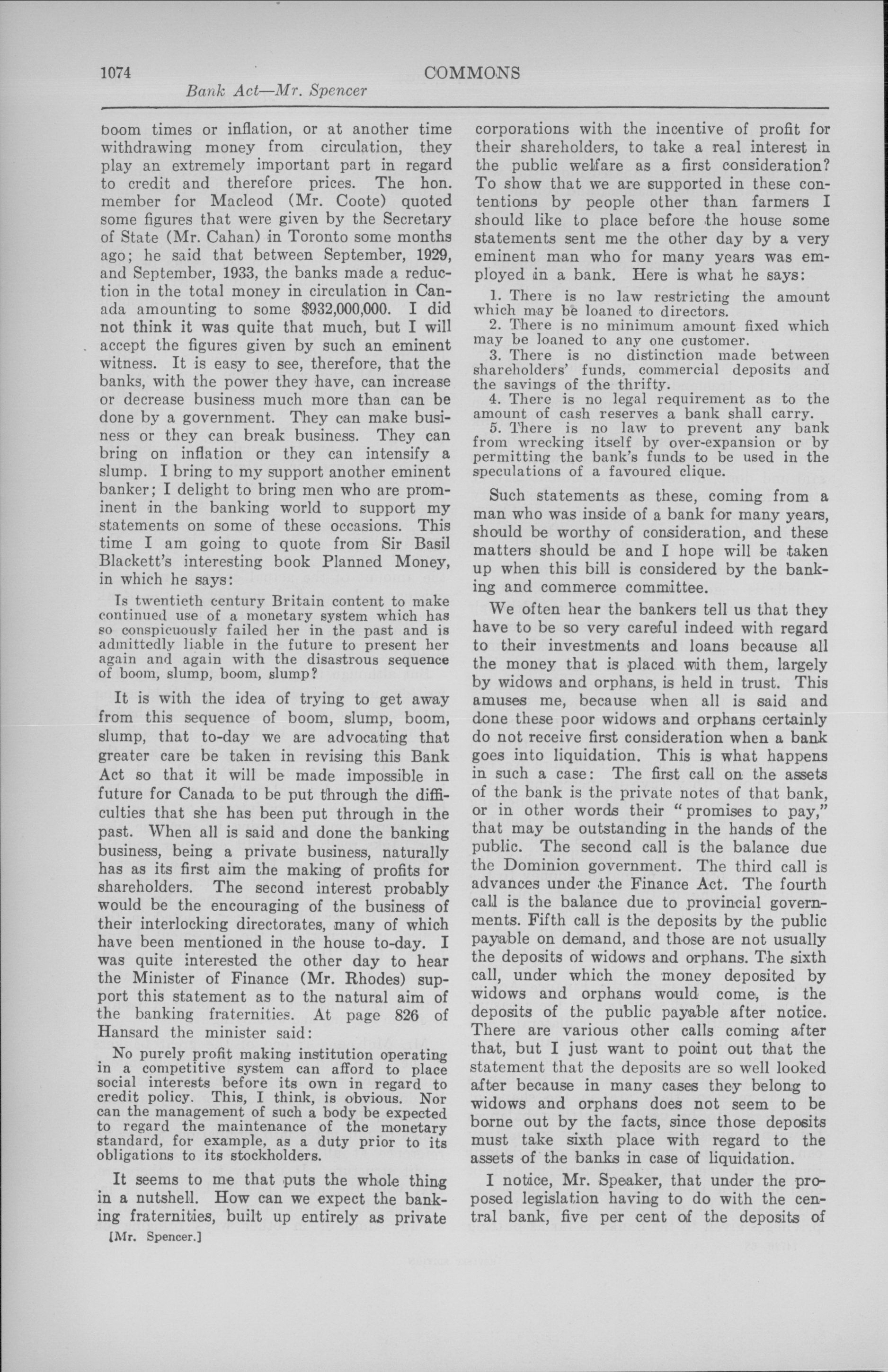 1074 COMMONS

Bank Act—Mr. Spencer

boom times or inflation, or at another time withdrawing money from circulation, they play an extremely important part in regard to credit and therefore prices. The hon. member for Macleod (Mr. Coote) quoted some figures that were given by the Secretary of State (Mr. Cahan) in Toronto some months ago; he said that between September, 1929, and September, 1933, the banks made a reduction in the total money in circulation in Canada amounting to some $932,000,000. I did not think it was quite that much, but I will accept the figures given by such an eminent witness. It is easy to see, therefore, that the banks, with the power they have, can increase or decrease business much more than can be done by a government. They can make business or they can break business. They can bring on inflation or they can intensify a slump. I bring to my support another eminent banker; I delight to bring men who are prominent in the banking world to support my statements on some of these occasions. This time I am going to quote from Sir Basil Blackett's interesting book Planned Money, in which he says:

Is twentieth century Britain content to make continued use of a monetary system which has so conspicuously failed her in the past and is admittedly liable in the future to present her again and again with the disastrous sequence of boom, slump, boom, slump?

It is with the idea of trying to get away from this sequence of boom, slump, boom, slump, that to-day we are advocating that greater care be taken in revising this Bank Act so that it will be made impossible in future for Canada to be put through the difficulties that she has been put through in the past. When all is said and done the banking business, being a private business, naturally has as its first aim the making of profits for shareholders. The second interest probably would be the encouraging of the business of their interlocking directorates, many of which have been mentioned in the house to-day. I was quite interested the other day to hear the Minister of Finance (Mr. Rhodes) support this statement as to the natural aim of the banking fraternities. At page 826 of Hansard the minister said:

No purely profit making institution operating in a competitive system can afford to place social interests before its own in regard to credit policy. This, I think, is obvious. Nor can the management of such a body be expected to regard the maintenance of the monetary standard, for example, as a duty prior to its obligations to its stockholders.

It seems to me that puts the whole thing in a nutshell. How can we expect the banking fraternities, built up entirely as private

[Mr. Spencer.]

corporations with the incentive of profit for their shareholders, to take a real interest in the public welfare as a first consideration? To show that we are supported in these contentions by people other than farmers I should like to place before the house some statements sent me the other day by a very eminent man who for many years was employed in a bank. Here is what he says:

1. There is no law restricting the amount which may be loaned to directors.
2. There is no minimum amount fixed which may be loaned to any one customer.
3. There is no distinction made between shareholders' funds, commercial deposits and the savings of the thrifty.
4. There is no legal requirement as to the amount of cash reserves a bank shall carry.
5. There is no law to prevent any bank from wrecking itself by over-expansion or by permitting the bank's funds to be used in the speculations of a favoured clique.

Such statements as these, coming from a man who was inside of a bank for many years, should be worthy of consideration, and these matters should be and I hope will be taken up when this bill is considered by the banking and commerce committee.

We often hear the bankers tell us that they have to be so very careful indeed with regard to their investments and loans because all the money that is placed with them, largely by widows and orphans, is held in trust. This amuses me, because when all is said and done these poor widows and orphans certainly do not receive first consideration when a bank goes into liquidation. This is what happens in such a case: The first call on the assets of the bank is the private notes of that bank, or in other words their "promises to pay," that may be outstanding in the hands of the public. The second call is the balance due the Dominion government. The third call is advances under the Finance Act. The fourth call is the balance due to provincial governments. Fifth call is the deposits by the public payable on demand, and those are not usually the deposits of widows and orphans. The sixth call, under which the money deposited by widows and orphans would come, is the deposits of the public payable after notice. There are various other calls coming after that, but I just want to point out that the statement that the deposits are so well looked after because in many cases they belong to widows and orphans does not seem to be borne out by the facts, since those deposits must take sixth place with regard to the assets of the banks in case of liquidation.

I notice, Mr. Speaker, that under the proposed legislation having to do with the central bank, five per cent of the deposits of